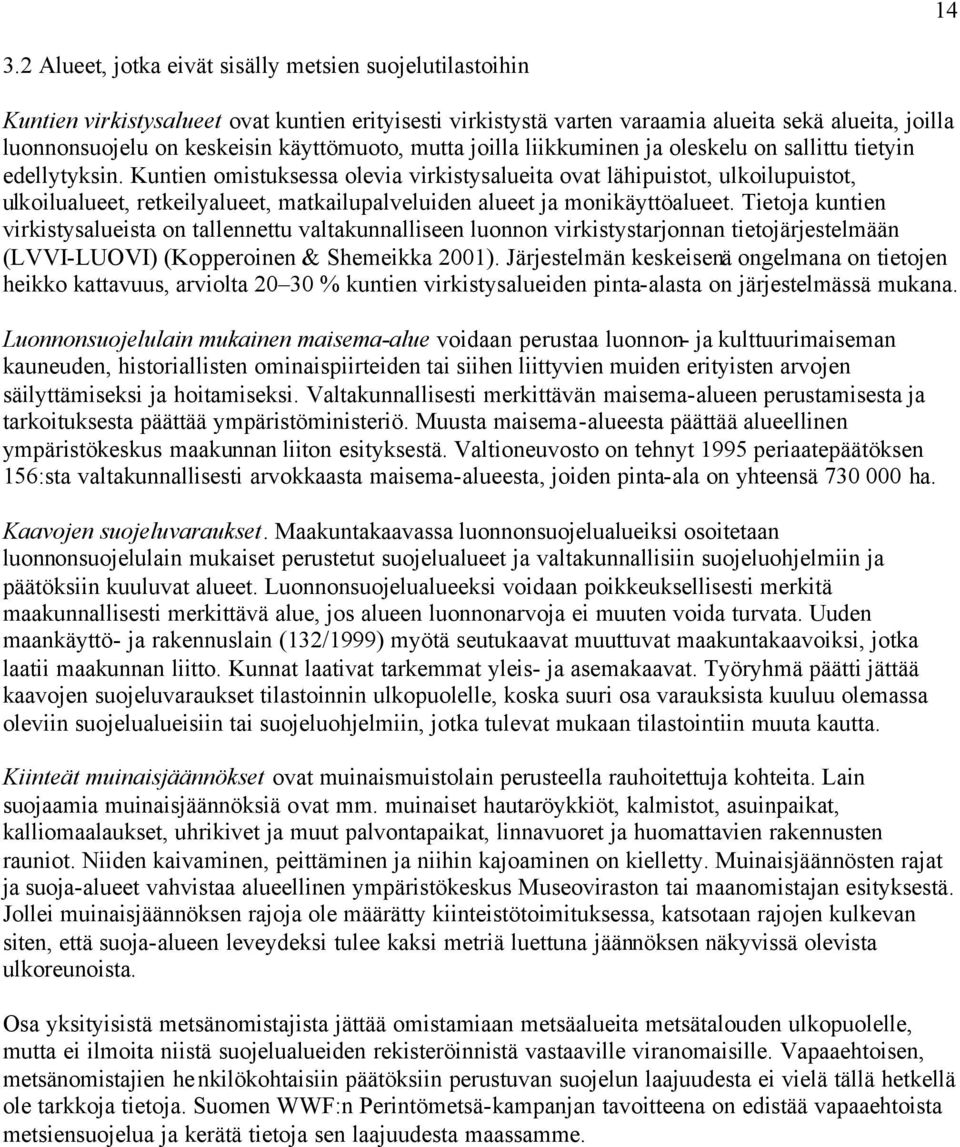 14

3.2 Alueet, jotka eivät sisälly metsien suojelutilastoihin

Kuntien virkistysalueet ovat kuntien erityisesti virkistystä varten varaamia alueita sekä alueita, joilla luonnonsuojelu on keskeisin käyttömuoto, mutta joilla liikkuminen ja oleskelu on sallittu tietyin edellytyksin. Kuntien omistuksessa olevia virkistysalueita ovat lähipuistot, ulkoilupuistot, ulkoilualueet, retkeilyalueet, matkailupalveluiden alueet ja monikäyttöalueet. Tietoja kuntien virkistysalueista on tallennettu valtakunnalliseen luonnon virkistystarjonnan tietojärjestelmään (LVVI-LUOVI) (Kopperoinen & Shemeikka 2001). Järjestelmän keskeisenä ongelmana on tietojen heikko kattavuus, arviolta 20–30 % kuntien virkistysalueiden pinta-alasta on järjestelmässä mukana.

Luonnonsuojelulain mukainen maisema-alue voidaan perustaa luonnon- ja kulttuurimaiseman kauneuden, historiallisten ominaispiirteiden tai siihen liittyvien muiden erityisten arvojen säilyttämiseksi ja hoitamiseksi. Valtakunnallisesti merkittävän maisema-alueen perustamisesta ja tarkoituksesta päättää ympäristöministeriö. Muusta maisema-alueesta päättää alueellinen ympäristökeskus maakunnan liiton esityksestä. Valtioneuvosto on tehnyt 1995 periaatepäätöksen 156:sta valtakunnallisesti arvokkaasta maisema-alueesta, joiden pinta-ala on yhteensä 730 000 ha.

Kaavojen suojeluvaraukset. Maakuntakaavassa luonnonsuojelualueiksi osoitetaan luonnonsuojelulain mukaiset perustetut suojelualueet ja valtakunnallisiin suojeluohjelmiin ja päätöksiin kuuluvat alueet. Luonnonsuojelualueeksi voidaan poikkeuksellisesti merkitä maakunnallisesti merkittävä alue, jos alueen luonnonarvoja ei muuten voida turvata. Uuden maankäyttö- ja rakennuslain (132/1999) myötä seutukaavat muuttuvat maakuntakaavoiksi, jotka laatii maakunnan liitto. Kunnat laativat tarkemmat yleis- ja asemakaavat. Työryhmä päätti jättää kaavojen suojeluvaraukset tilastoinnin ulkopuolelle, koska suuri osa varauksista kuuluu olemassa oleviin suojelualueisiin tai suojeluohjelmiin, jotka tulevat mukaan tilastointiin muuta kautta.

Kiinteät muinaisjäännökset ovat muinaismuistolain perusteella rauhoitettuja kohteita. Lain suojaamia muinaisjäännöksiä ovat mm. muinaiset hautaröykkiöt, kalmistot, asuinpaikat, kalliomaalaukset, uhrikivet ja muut palvontapaikat, linnavuoret ja huomattavien rakennusten rauniot. Niiden kaivaminen, peittäminen ja niihin kajoaminen on kielletty. Muinaisjäännösten rajat ja suoja-alueet vahvistaa alueellinen ympäristökeskus Museoviraston tai maanomistajan esityksestä. Jollei muinaisjäännöksen rajoja ole määrätty kiinteistötoimituksessa, katsotaan rajojen kulkevan siten, että suoja-alueen leveydeksi tulee kaksi metriä luettuna jäännöksen näkyvissä olevista ulkoreunoista.

Osa yksityisistä metsänomistajista jättää omistamiaan metsäalueita metsätalouden ulkopuolelle, mutta ei ilmoita niistä suojelualueiden rekisteröinnistä vastaaville viranomaisille. Vapaaehtoisen, metsänomistajien henkilökohtaisiin päätöksiin perustuvan suojelun laajuudesta ei vielä tällä hetkellä ole tarkkoja tietoja. Suomen WWF:n Perintömetsä-kampanjan tavoitteena on edistää vapaaehtoista metsiensuojelua ja kerätä tietoja sen laajuudesta maassamme.